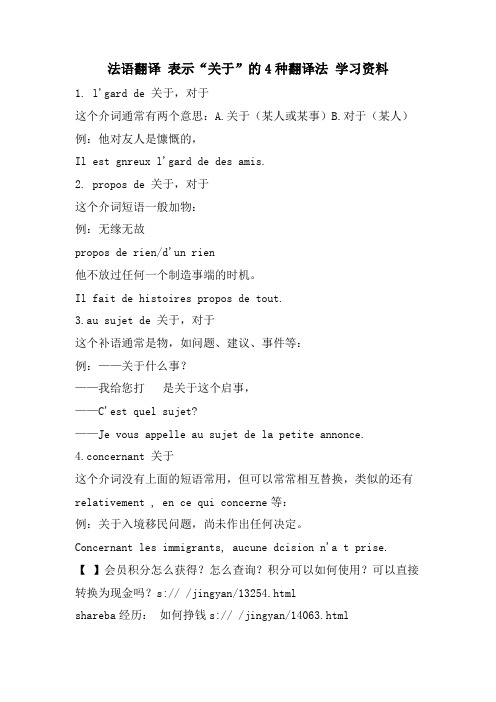 法语翻译 表示“关于”的4种翻译法 学习资料

1. l'gard de 关于，对于

这个介词通常有两个意思：A.关于（某人或某事）B.对于（某人）

例：他对友人是慷慨的，

Il est gnreux l'gard de des amis.

2. propos de 关于，对于

这个介词短语一般加物：

例：无缘无故

propos de rien/d'un rien

他不放过任何一个制造事端的时机。

Il fait de histoires propos de tout.

3.au sujet de 关于，对于

这个补语通常是物，如问题、建议、事件等：

例：——关于什么事？

——我给您打 是关于这个启事，

——C'est quel sujet?

——Je vous appelle au sujet de la petite annonce.

4.concernant 关于

这个介词没有上面的短语常用，但可以常常相互替换，类似的还有 relativement , en ce qui concerne 等：

例：关于入境移民问题，尚未作出任何决定。

Concernant les immigrants, aucune dcision n'a t prise.

【 】会员积分怎么获得？怎么查询？积分可以如何使用？可以直接转换为现金吗？s:// /jingyan/13254.html

shareba 经历： 如何挣钱 s:// /jingyan/14063.html